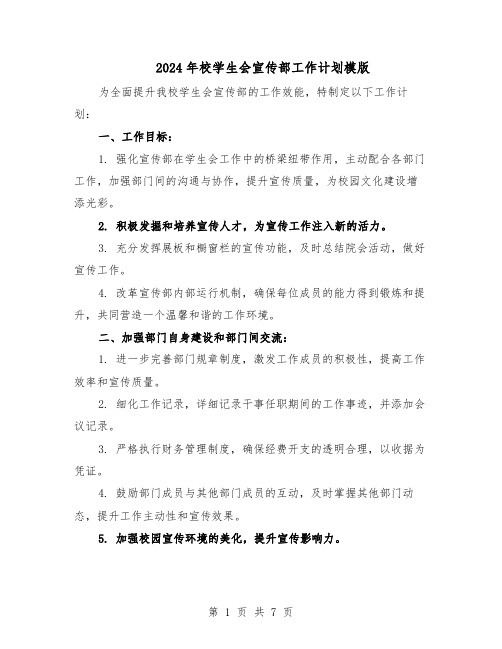 2024年校学生会宣传部工作计划模版

为全面提升我校学生会宣传部的工作效能，特制定以下工作计划：

一、工作目标：

1. 强化宣传部在学生会工作中的桥梁纽带作用，主动配合各部门工作，加强部门间的沟通与协作，提升宣传质量，为校园文化建设增添光彩。

2. 积极发掘和培养宣传人才，为宣传工作注入新的活力。

3. 充分发挥展板和橱窗栏的宣传功能，及时总结院会活动，做好宣传工作。

4. 改革宣传部内部运行机制，确保每位成员的能力得到锻炼和提升，共同营造一个温馨和谐的工作环境。

二、加强部门自身建设和部门间交流：

1. 进一步完善部门规章制度，激发工作成员的积极性，提高工作效率和宣传质量。

2. 细化工作记录，详细记录干事任职期间的工作事迹，并添加会议记录。

3. 严格执行财务管理制度，确保经费开支的透明合理，以收据为凭证。

4. 鼓励部门成员与其他部门成员的互动，及时掌握其他部门动态，提升工作主动性和宣传效果。

5. 加强校园宣传环境的美化，提升宣传影响力。

第 1 页 共 7 页